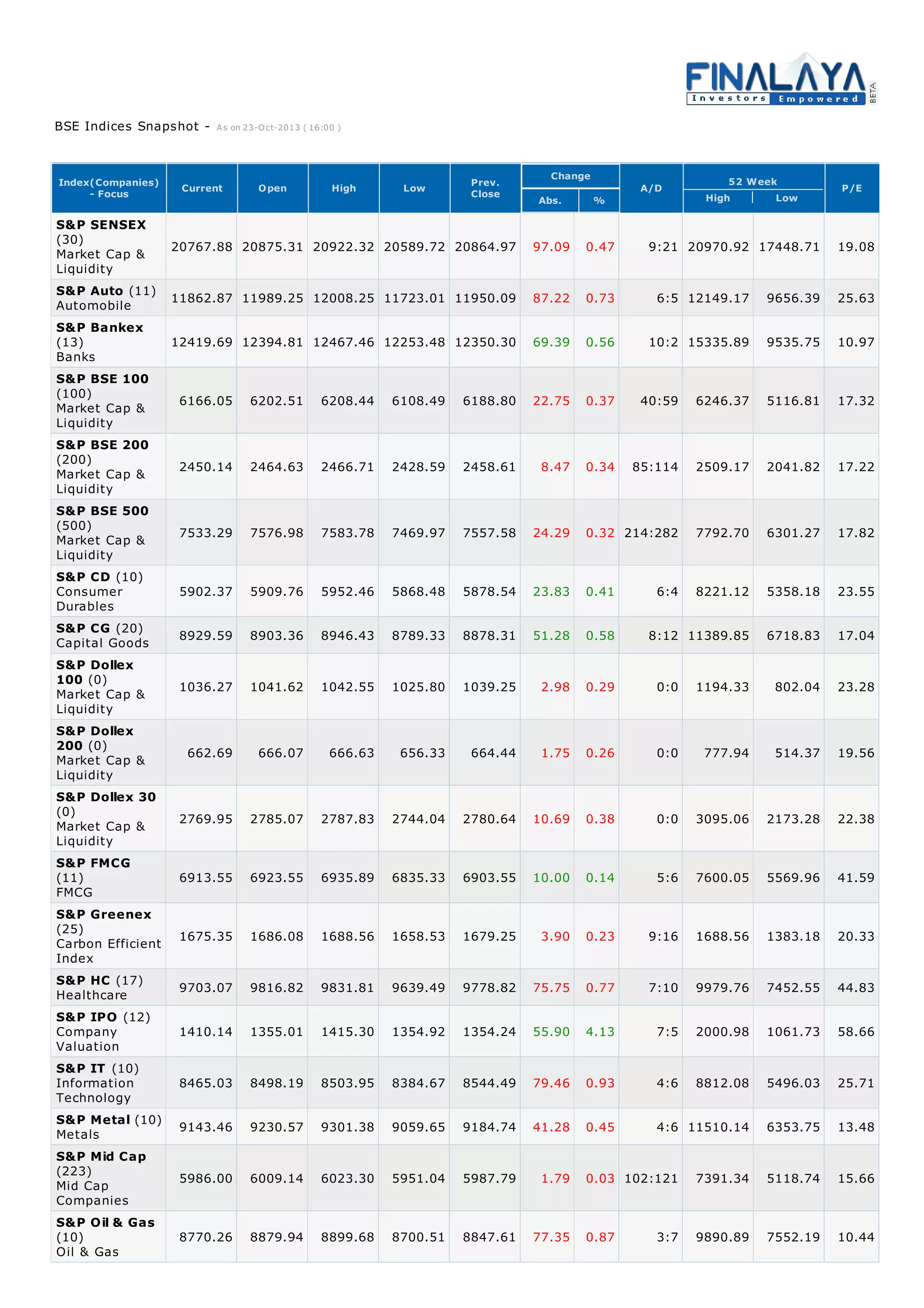 FINALAYA Investors Empowered BETA

BSE Indices Snapshot - As on 23-Oct-2013 ( 16:00 )

| Index(Companies) - Focus | Current | Open | High | Low | Prev. Close | Change Abs. | Change % | A/D | 52 Week High | 52 Week Low | P/E |
|---|---|---|---|---|---|---|---|---|---|---|---|
| S&P SENSEX (30) Market Cap & Liquidity | 20767.88 | 20875.31 | 20922.32 | 20589.72 | 20864.97 | 97.09 | 0.47 | 9:21 | 20970.92 | 17448.71 | 19.08 |
| S&P Auto (11) Automobile | 11862.87 | 11989.25 | 12008.25 | 11723.01 | 11950.09 | 87.22 | 0.73 | 6:5 | 12149.17 | 9656.39 | 25.63 |
| S&P Bankex (13) Banks | 12419.69 | 12394.81 | 12467.46 | 12253.48 | 12350.30 | 69.39 | 0.56 | 10:2 | 15335.89 | 9535.75 | 10.97 |
| S&P BSE 100 (100) Market Cap & Liquidity | 6166.05 | 6202.51 | 6208.44 | 6108.49 | 6188.80 | 22.75 | 0.37 | 40:59 | 6246.37 | 5116.81 | 17.32 |
| S&P BSE 200 (200) Market Cap & Liquidity | 2450.14 | 2464.63 | 2466.71 | 2428.59 | 2458.61 | 8.47 | 0.34 | 85:114 | 2509.17 | 2041.82 | 17.22 |
| S&P BSE 500 (500) Market Cap & Liquidity | 7533.29 | 7576.98 | 7583.78 | 7469.97 | 7557.58 | 24.29 | 0.32 | 214:282 | 7792.70 | 6301.27 | 17.82 |
| S&P CD (10) Consumer Durables | 5902.37 | 5909.76 | 5952.46 | 5868.48 | 5878.54 | 23.83 | 0.41 | 6:4 | 8221.12 | 5358.18 | 23.55 |
| S&P CG (20) Capital Goods | 8929.59 | 8903.36 | 8946.43 | 8789.33 | 8878.31 | 51.28 | 0.58 | 8:12 | 11389.85 | 6718.83 | 17.04 |
| S&P Dollex 100 (0) Market Cap & Liquidity | 1036.27 | 1041.62 | 1042.55 | 1025.80 | 1039.25 | 2.98 | 0.29 | 0:0 | 1194.33 | 802.04 | 23.28 |
| S&P Dollex 200 (0) Market Cap & Liquidity | 662.69 | 666.07 | 666.63 | 656.33 | 664.44 | 1.75 | 0.26 | 0:0 | 777.94 | 514.37 | 19.56 |
| S&P Dollex 30 (0) Market Cap & Liquidity | 2769.95 | 2785.07 | 2787.83 | 2744.04 | 2780.64 | 10.69 | 0.38 | 0:0 | 3095.06 | 2173.28 | 22.38 |
| S&P FMCG (11) FMCG | 6913.55 | 6923.55 | 6935.89 | 6835.33 | 6903.55 | 10.00 | 0.14 | 5:6 | 7600.05 | 5569.96 | 41.59 |
| S&P Greenex (25) Carbon Efficient Index | 1675.35 | 1686.08 | 1688.56 | 1658.53 | 1679.25 | 3.90 | 0.23 | 9:16 | 1688.56 | 1383.18 | 20.33 |
| S&P HC (17) Healthcare | 9703.07 | 9816.82 | 9831.81 | 9639.49 | 9778.82 | 75.75 | 0.77 | 7:10 | 9979.76 | 7452.55 | 44.83 |
| S&P IPO (12) Company Valuation | 1410.14 | 1355.01 | 1415.30 | 1354.92 | 1354.24 | 55.90 | 4.13 | 7:5 | 2000.98 | 1061.73 | 58.66 |
| S&P IT (10) Information Technology | 8465.03 | 8498.19 | 8503.95 | 8384.67 | 8544.49 | 79.46 | 0.93 | 4:6 | 8812.08 | 5496.03 | 25.71 |
| S&P Metal (10) Metals | 9143.46 | 9230.57 | 9301.38 | 9059.65 | 9184.74 | 41.28 | 0.45 | 4:6 | 11510.14 | 6353.75 | 13.48 |
| S&P Mid Cap (223) Mid Cap Companies | 5986.00 | 6009.14 | 6023.30 | 5951.04 | 5987.79 | 1.79 | 0.03 | 102:121 | 7391.34 | 5118.74 | 15.66 |
| S&P Oil & Gas (10) Oil & Gas | 8770.26 | 8879.94 | 8899.68 | 8700.51 | 8847.61 | 77.35 | 0.87 | 3:7 | 9890.89 | 7552.19 | 10.44 |